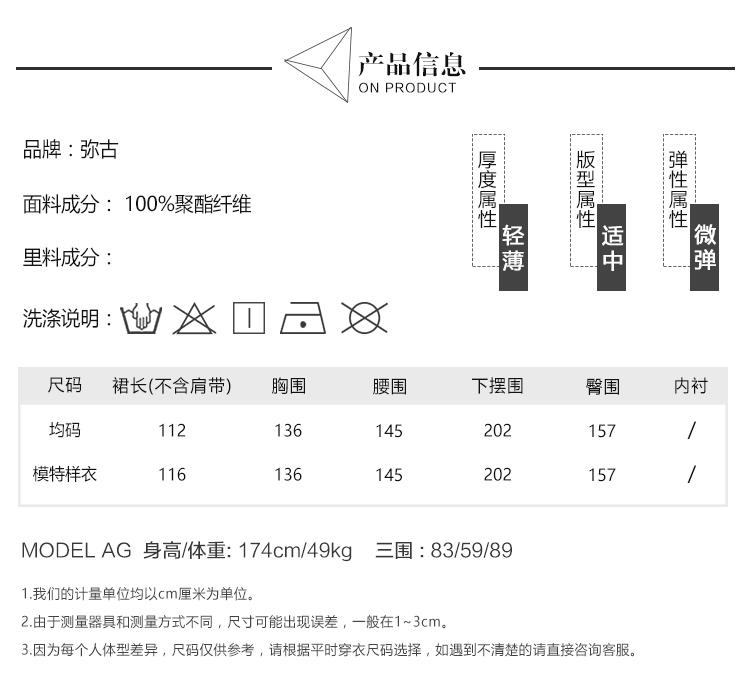 产品信息
ON PRODUCT

品牌：弥古

面料成分： 100%聚酯纤维

里料成分：

洗涤说明：

厚度属性 轻薄

版型属性 适中

弹性属性 微弹

| 尺码 | 裙长(不含肩带) | 胸围 | 腰围 | 下摆围 | 臀围 | 内衬 |
|---|---|---|---|---|---|---|
| 均码 | 112 | 136 | 145 | 202 | 157 | / |
| 模特样衣 | 116 | 136 | 145 | 202 | 157 | / |

MODEL AG 身高/体重: 174cm/49kg 三围：83/59/89

1.我们的计量单位均以cm厘米为单位。

2.由于测量器具和测量方式不同，尺寸可能出现误差，一般在1~3cm。

3.因为每个人体型差异，尺码仅供参考，请根据平时穿衣尺码选择，如遇到不清楚的请直接咨询客服。